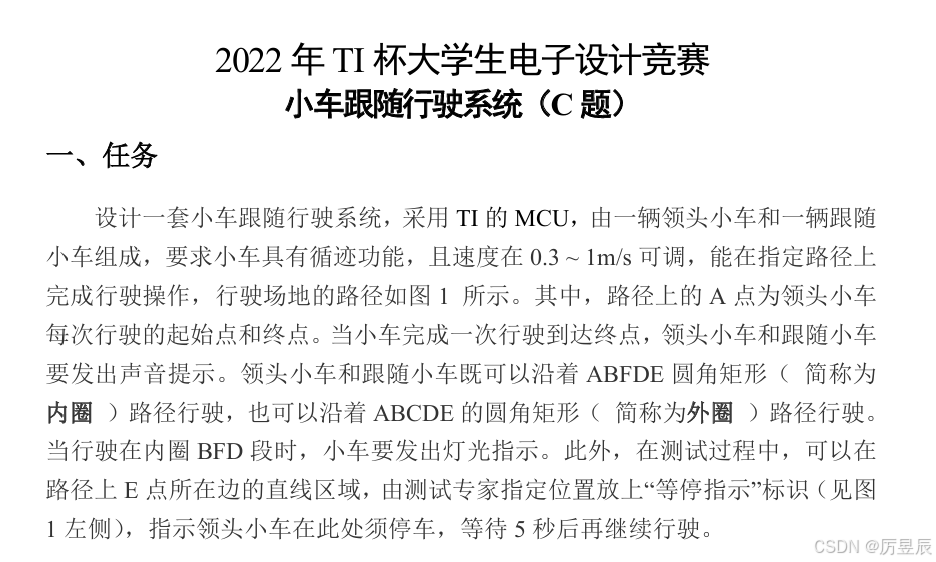 2022年TI杯大学生电子设计竞赛
小车跟随行驶系统（C题）

一、任务

设计一套小车跟随行驶系统，采用TI的MCU，由一辆领头小车和一辆跟随小车组成，要求小车具有循迹功能，且速度在0.3～1m/s可调，能在指定路径上完成行驶操作，行驶场地的路径如图1所示。其中，路径上的A点为领头小车每次行驶的起始点和终点。当小车完成一次行驶到达终点，领头小车和跟随小车要发出声音提示。领头小车和跟随小车既可以沿着ABFDE圆角矩形（简称为内圈）路径行驶，也可以沿着ABCDE的圆角矩形（简称为外圈）路径行驶。当行驶在内圈BFD段时，小车要发出灯光指示。此外，在测试过程中，可以在路径上E点所在边的直线区域，由测试专家指定位置放上“等停指示”标识（见图1左侧），指示领头小车在此处须停车，等待5秒后再继续行驶。

CSDN @厉昱辰